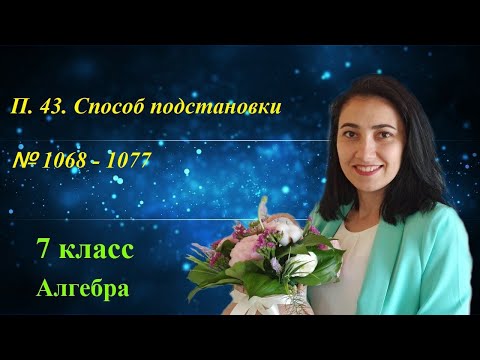 П. 43. Способ подстановки

№ 1068 - 1077

7 класс

Алгебра